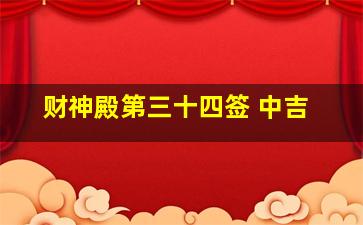 财神殿第三十四签 中吉